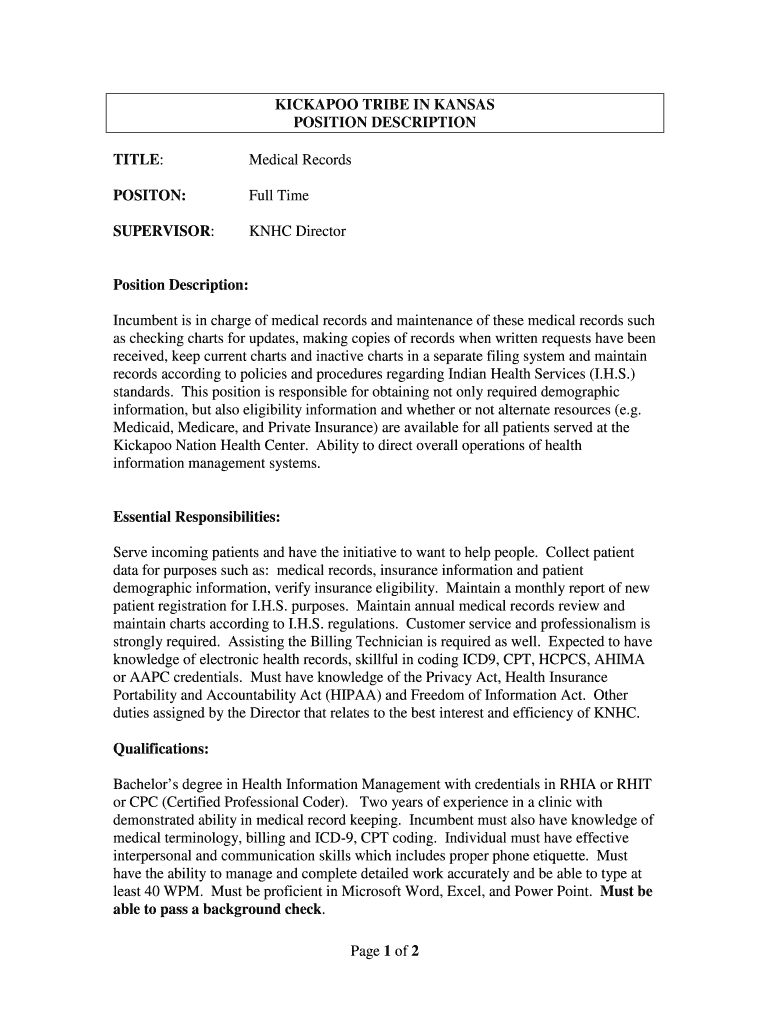 KICKAPOO TRIBE IN KANSAS
POSITION DESCRIPTION

TITLE: Medical Records

POSITON: Full Time

SUPERVISOR: KNHC Director

Position Description:

Incumbent is in charge of medical records and maintenance of these medical records such as checking charts for updates, making copies of records when written requests have been received, keep current charts and inactive charts in a separate filing system and maintain records according to policies and procedures regarding Indian Health Services (I.H.S.) standards. This position is responsible for obtaining not only required demographic information, but also eligibility information and whether or not alternate resources (e.g. Medicaid, Medicare, and Private Insurance) are available for all patients served at the Kickapoo Nation Health Center. Ability to direct overall operations of health information management systems.

Essential Responsibilities:

Serve incoming patients and have the initiative to want to help people. Collect patient data for purposes such as: medical records, insurance information and patient demographic information, verify insurance eligibility. Maintain a monthly report of new patient registration for I.H.S. purposes. Maintain annual medical records review and maintain charts according to I.H.S. regulations. Customer service and professionalism is strongly required. Assisting the Billing Technician is required as well. Expected to have knowledge of electronic health records, skillful in coding ICD9, CPT, HCPCS, AHIMA or AAPC credentials. Must have knowledge of the Privacy Act, Health Insurance Portability and Accountability Act (HIPAA) and Freedom of Information Act. Other duties assigned by the Director that relates to the best interest and efficiency of KNHC.

Qualifications:

Bachelor's degree in Health Information Management with credentials in RHIA or RHIT or CPC (Certified Professional Coder). Two years of experience in a clinic with demonstrated ability in medical record keeping. Incumbent must also have knowledge of medical terminology, billing and ICD-9, CPT coding. Individual must have effective interpersonal and communication skills which includes proper phone etiquette. Must have the ability to manage and complete detailed work accurately and be able to type at least 40 WPM. Must be proficient in Microsoft Word, Excel, and Power Point. Must be able to pass a background check.

Page 1 of 2